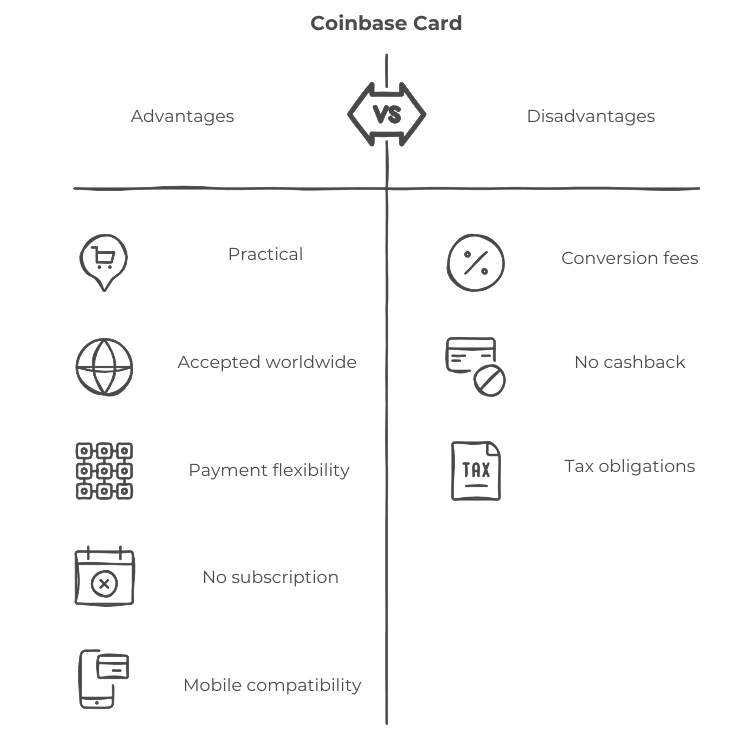 Coinbase Card

Advantages

VS

Disadvantages

Practical

Accepted worldwide

Payment flexibility

No subscription

Mobile compatibility

Conversion fees

No cashback

TAX

Tax obligations